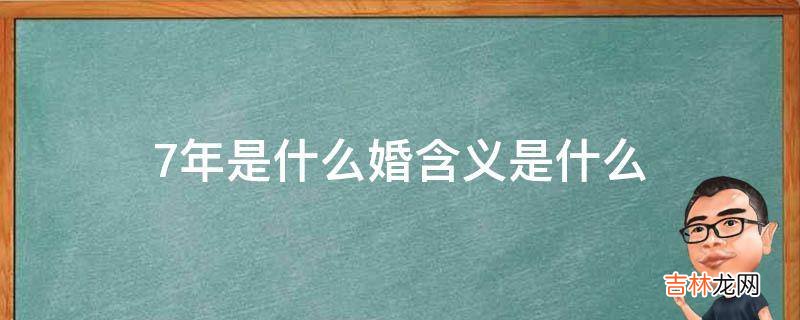 7年是什么婚含义是什么

吉林龙网